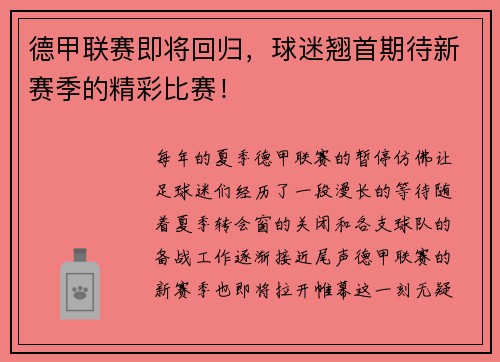 德甲联赛即将回归，球迷翘首期待新赛季的精彩比赛！

每年的夏季德甲联赛的暂停仿佛让足球迷们经历了一段漫长的等待随着夏季转会窗的关闭和各支球队的备战工作逐渐接近尾声德甲联赛的新赛季也即将拉开帷幕这一刻无疑